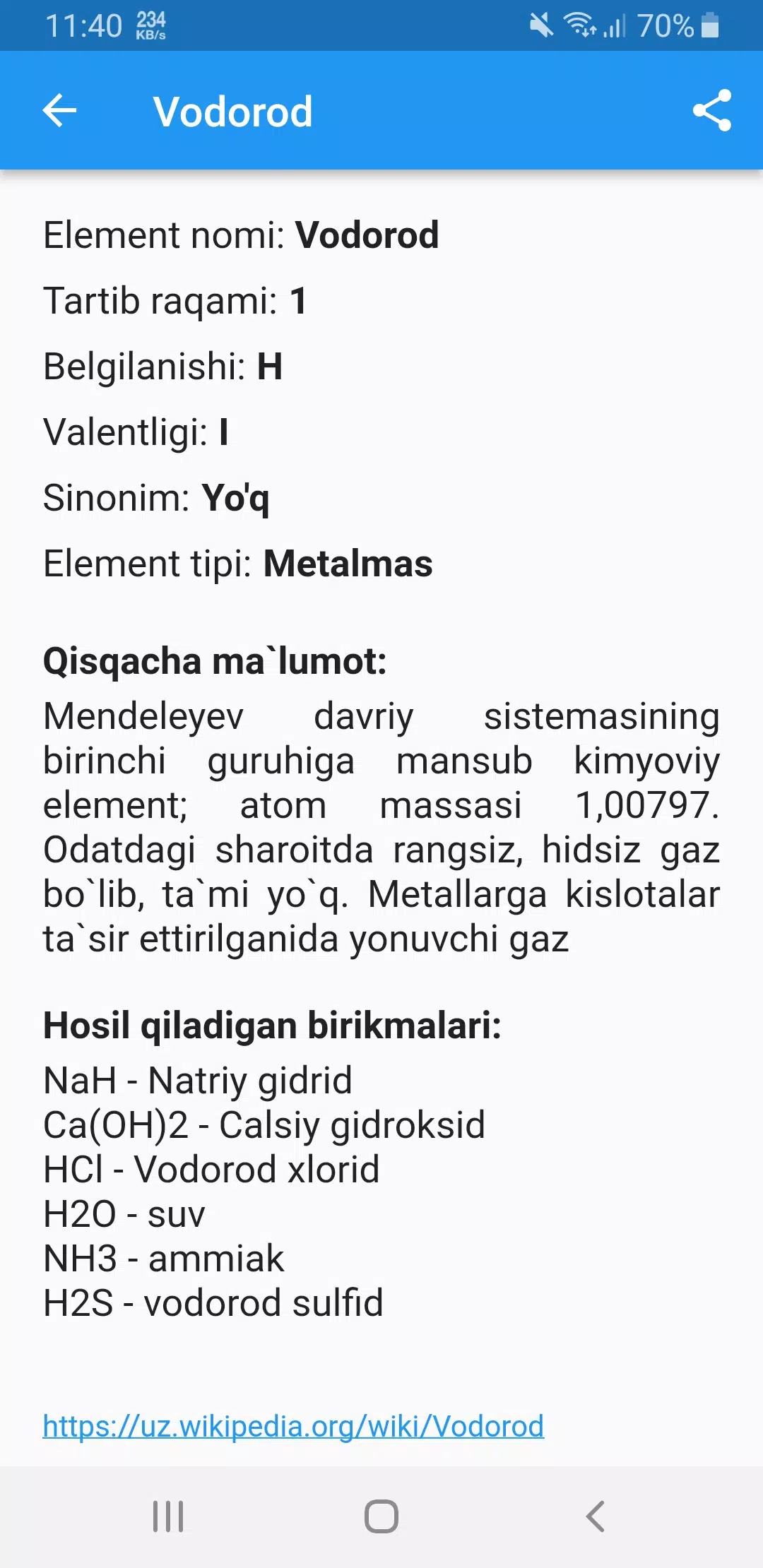 11:40 234 KB/s 70%

Vodorod

Element nomi: Vodorod

Tartib raqami: 1

Belgilanishi: H

Valentligi: I

Sinonim: Yo'q

Element tipi: Metalmas

Qisqacha ma`lumot:
Mendeleyev davriy sistemasining birinchi guruhiga mansub kimyoviy element; atom massasi 1,00797. Odatdagi sharoitda rangsiz, hidsiz gaz bo`lib, ta`mi yo`q. Metallarga kislotalar ta`sir ettirilganida yonuvchi gaz

Hosil qiladigan birikmalari:
NaH - Natriy gidrid
Ca(OH)2 - Calsiy gidroksid
HCl - Vodorod xlorid
H2O - suv
NH3 - ammiak
H2S - vodorod sulfid

https://uz.wikipedia.org/wiki/Vodorod